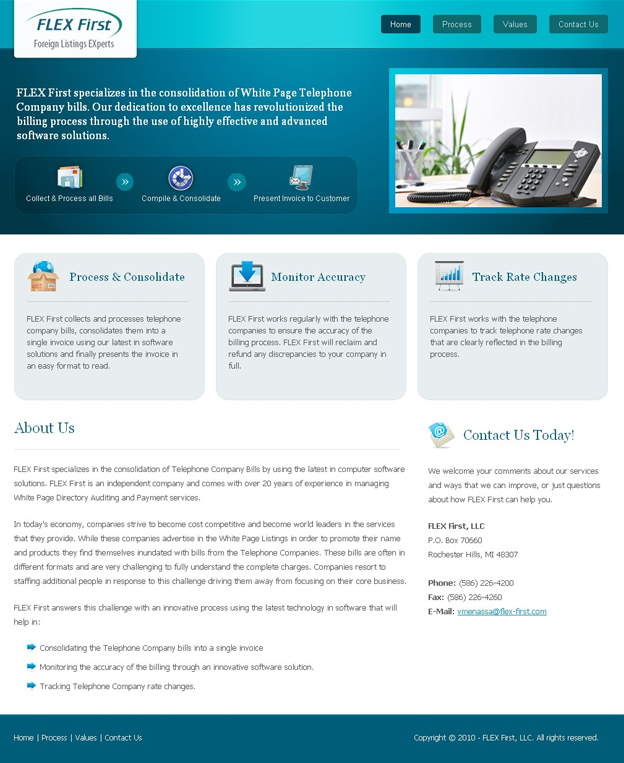 FLEX First
Foreign Listings EXperts

Home Process Values Contact Us

FLEX First specializes in the consolidation of White Page Telephone Company bills. Our dedication to excellence has revolutionized the billing process through the use of highly effective and advanced software solutions.

Collect & Process all Bills » Compile & Consolidate » Present Invoice to Customer

Process & Consolidate

FLEX First collects and processes telephone company bills, consolidates them into a single invoice using our latest in software solutions and finally presents the invoice in an easy format to read.

Monitor Accuracy

FLEX First works regularly with the telephone companies to ensure the accuracy of the billing process. FLEX First will reclaim and refund any discrepancies to your company in full.

Track Rate Changes

FLEX First works with the telephone companies to track telephone rate changes that are clearly reflected in the billing process.

About Us

FLEX First specializes in the consolidation of Telephone Company Bills by using the latest in computer software solutions. FLEX First is an independent company and comes with over 20 years of experience in managing White Page Directory Auditing and Payment services.

In today's economy, companies strive to become cost competitive and become world leaders in the services that they provide. While these companies advertise in the White Page Listings in order to promote their name and products they find themselves inundated with bills from the Telephone Companies. These bills are often in different formats and are very challenging to fully understand the complete charges. Companies resort to staffing additional people in response to this challenge driving them away from focusing on their core business.

FLEX First answers this challenge with an innovative process using the latest technology in software that will help in:

Consolidating the Telephone Company bills into a single invoice
Monitoring the accuracy of the billing through an innovative software solution.
Tracking Telephone Company rate changes.

Contact Us Today!

We welcome your comments about our services and ways that we can improve, or just questions about how FLEX First can help you.

FLEX First, LLC
P.O. Box 70660
Rochester Hills, MI 48307

Phone: (586) 226-4200
Fax: (586) 226-4260
E-Mail: vmenassa@flex-first.com

Home | Process | Values | Contact Us

Copyright © 2010 - FLEX First, LLC. All rights reserved.